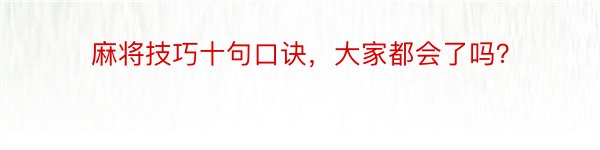 麻将技巧十句口诀，大家都会了吗?